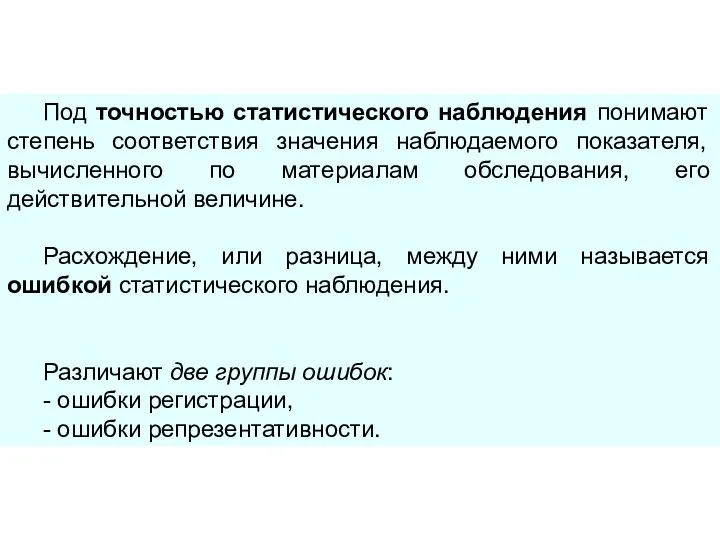 Под точностью статистического наблюдения понимают степень соответствия значения наблюдаемого показателя, вычисленного по материалам обследования, его действительной величине.

Расхождение, или разница, между ними называется ошибкой статистического наблюдения.

Различают две группы ошибок:
- ошибки регистрации,
- ошибки репрезентативности.